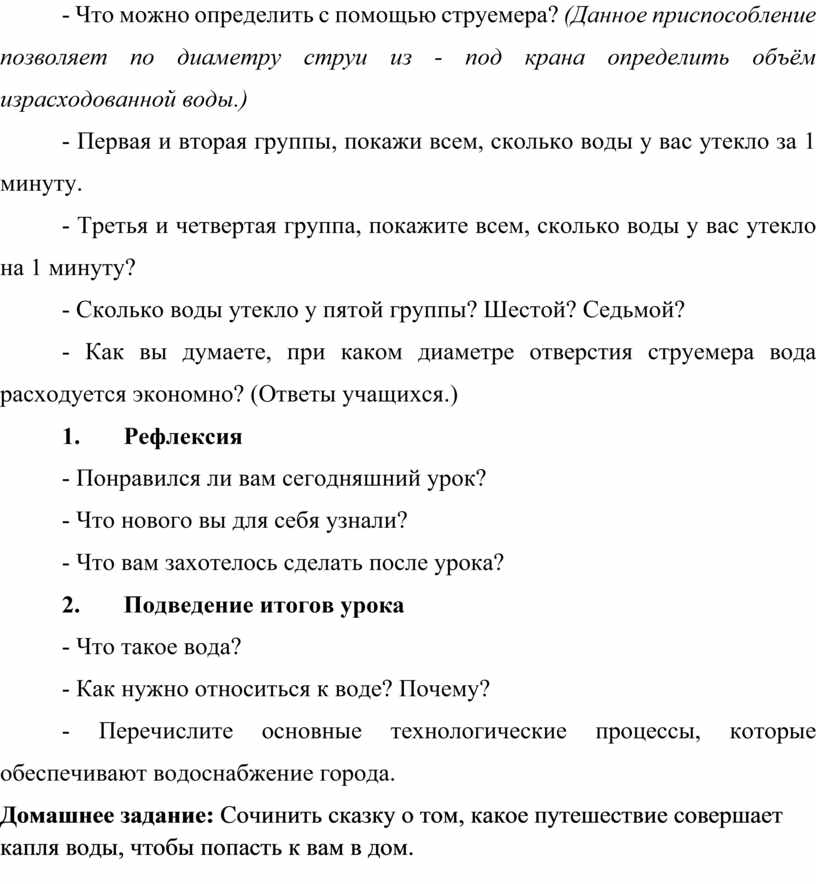 - Что можно определить с помощью струемера? (Данное приспособление позволяет по диаметру струи из - под крана определить объём израсходованной воды.)

- Первая и вторая группы, покажи всем, сколько воды у вас утекло за 1 минуту.

- Третья и четвертая группа, покажите всем, сколько воды у вас утекло на 1 минуту?

- Сколько воды утекло у пятой группы? Шестой? Седьмой?

- Как вы думаете, при каком диаметре отверстия струемера вода расходуется экономно? (Ответы учащихся.)

1. Рефлексия

- Понравился ли вам сегодняшний урок?

- Что нового вы для себя узнали?

- Что вам захотелось сделать после урока?

2. Подведение итогов урока

- Что такое вода?

- Как нужно относиться к воде? Почему?

- Перечислите основные технологические процессы, которые обеспечивают водоснабжение города.

Домашнее задание: Сочинить сказку о том, какое путешествие совершает капля воды, чтобы попасть к вам в дом.